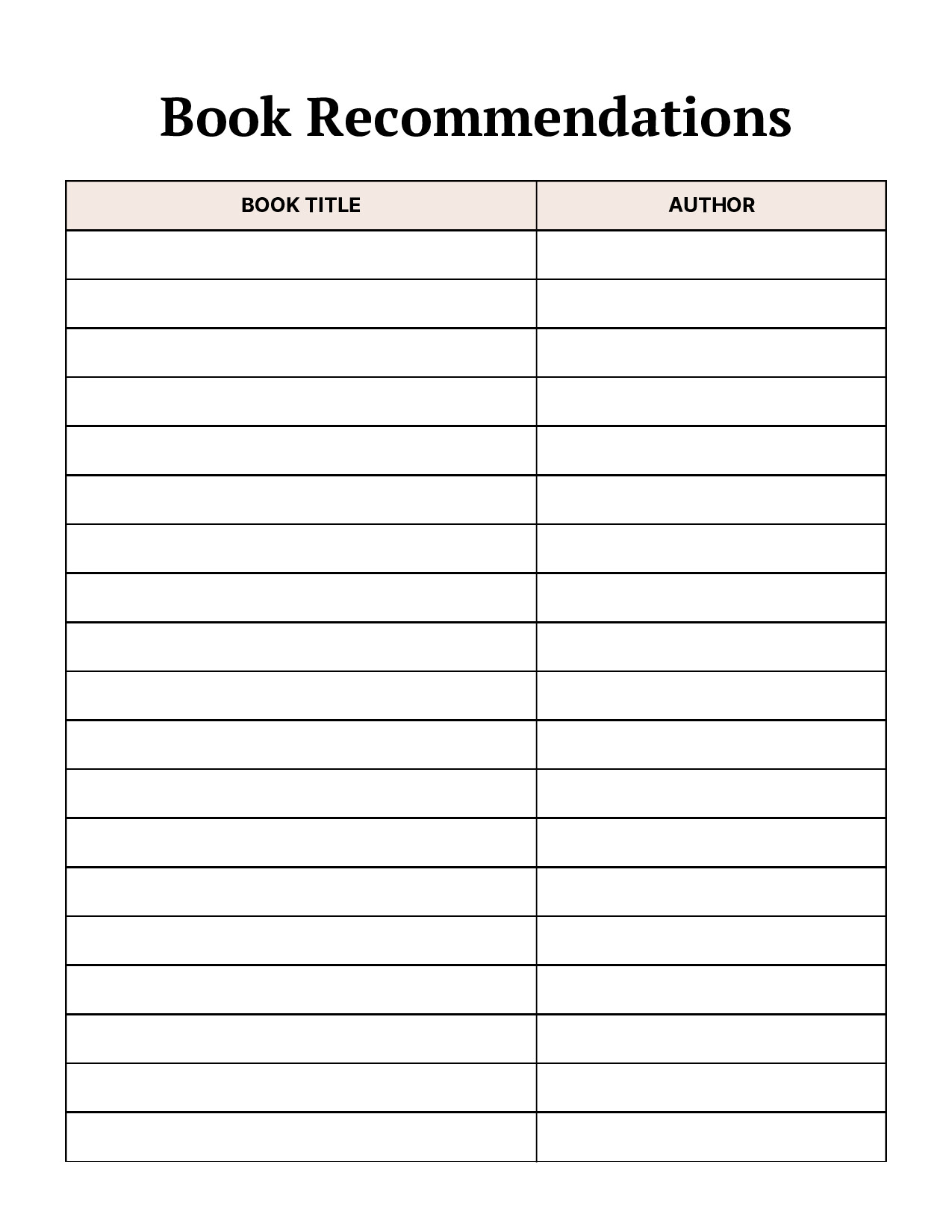 Book Recommendations

| BOOK TITLE | AUTHOR |
|---|---|
| | |
| | |
| | |
| | |
| | |
| | |
| | |
| | |
| | |
| | |
| | |
| | |
| | |
| | |
| | |
| | |
| | |
| | |
| | |